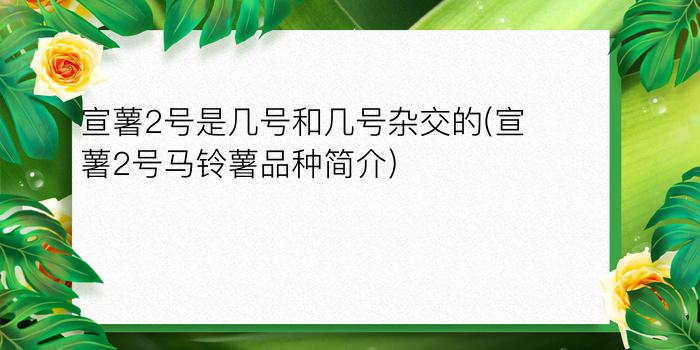 宣薯2号是几号和几号杂交的(宣薯2号马铃薯品种简介)